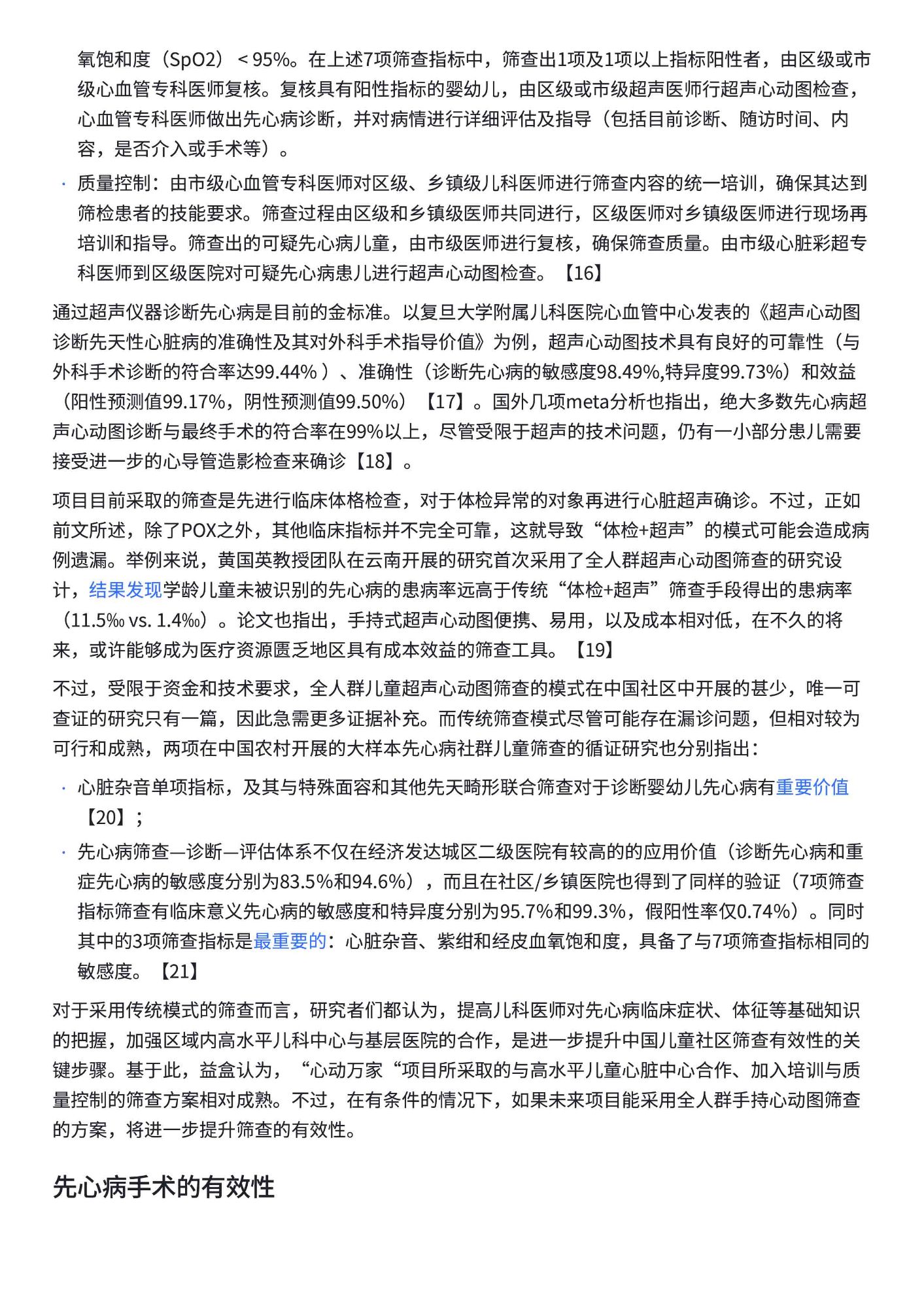 氧饱和度（SpO2）＜95%。在上述7项筛查指标中，筛查出1项及1项以上指标阳性者，由区级或市级心血管专科医师复核。复核具有阳性指标的婴幼儿，由区级或市级超声医师行超声心动图检查，心血管专科医师做出先心病诊断，并对病情进行详细评估及指导（包括目前诊断、随访时间、内容，是否介入或手术等）。

· 质量控制：由市级心血管专科医师对区级、乡镇级儿科医师进行筛查内容的统一培训，确保其达到筛检患者的技能要求。筛查过程由区级和乡镇级医师共同进行，区级医师对乡镇级医师进行现场再培训和指导。筛查出的可疑先心病儿童，由市级医师进行复核，确保筛查质量。由市级心脏彩超专科医师到区级医院对可疑先心病患儿进行超声心动图检查。【16】

通过超声仪器诊断先心病是目前的金标准。以复旦大学附属儿科医院心血管中心发表的《超声心动图诊断先天性心脏病的准确性及其对外科手术指导价值》为例，超声心动图技术具有良好的可靠性（与外科手术诊断的符合率达99.44%）、准确性（诊断先心病的敏感度98.49%,特异度99.73%）和效益（阳性预测值99.17%，阴性预测值99.50%）【17】。国外几项meta分析也指出，绝大多数先心病超声心动图诊断与最终手术的符合率在99%以上，尽管受限于超声的技术问题，仍有一小部分患儿需要接受进一步的心导管造影检查来确诊【18】。

项目目前采取的筛查是先进行临床体格检查，对于体检异常的对象再进行心脏超声确诊。不过，正如前文所述，除了POX之外，其他临床指标并不完全可靠，这就导致“体检+超声”的模式可能会造成病例遗漏。举例来说，黄国英教授团队在云南开展的研究首次采用了全人群超声心动图筛查的研究设计，结果发现学龄儿童未被识别的先心病的患病率远高于传统“体检+超声”筛查手段得出的患病率（11.5‰ vs. 1.4‰）。论文也指出，手持式超声心动图便携、易用，以及成本相对低，在不久的将来，或许能够成为医疗资源匮乏地区具有成本效益的筛查工具。【19】

不过，受限于资金和技术要求，全人群儿童超声心动图筛查的模式在中国社区中开展的甚少，唯一可查证的研究只有一篇，因此急需更多证据补充。而传统筛查模式尽管可能存在漏诊问题，但相对较为可行和成熟，两项在中国农村开展的大样本先心病社群儿童筛查的循证研究也分别指出：

· 心脏杂音单项指标，及其与特殊面容和其他先天畸形联合筛查对于诊断婴幼儿先心病有重要价值【20】；
· 先心病筛查—诊断—评估体系不仅在经济发达城区二级医院有较高的的应用价值（诊断先心病和重症先心病的敏感度分别为83.5%和94.6%），而且在社区/乡镇医院也得到了同样的验证（7项筛查指标筛查有临床意义先心病的敏感度和特异度分别为95.7%和99.3%，假阳性率仅0.74%）。同时其中的3项筛查指标是最重要的：心脏杂音、紫绀和经皮血氧饱和度，具备了与7项筛查指标相同的敏感度。【21】

对于采用传统模式的筛查而言，研究者们都认为，提高儿科医师对先心病临床症状、体征等基础知识的把握，加强区域内高水平儿科中心与基层医院的合作，是进一步提升中国儿童社区筛查有效性的关键步骤。基于此，益盒认为，“心动万家“项目所采取的与高水平儿童心脏中心合作、加入培训与质量控制的筛查方案相对成熟。不过，在有条件的情况下，如果未来项目能采用全人群手持心动图筛查的方案，将进一步提升筛查的有效性。

先心病手术的有效性